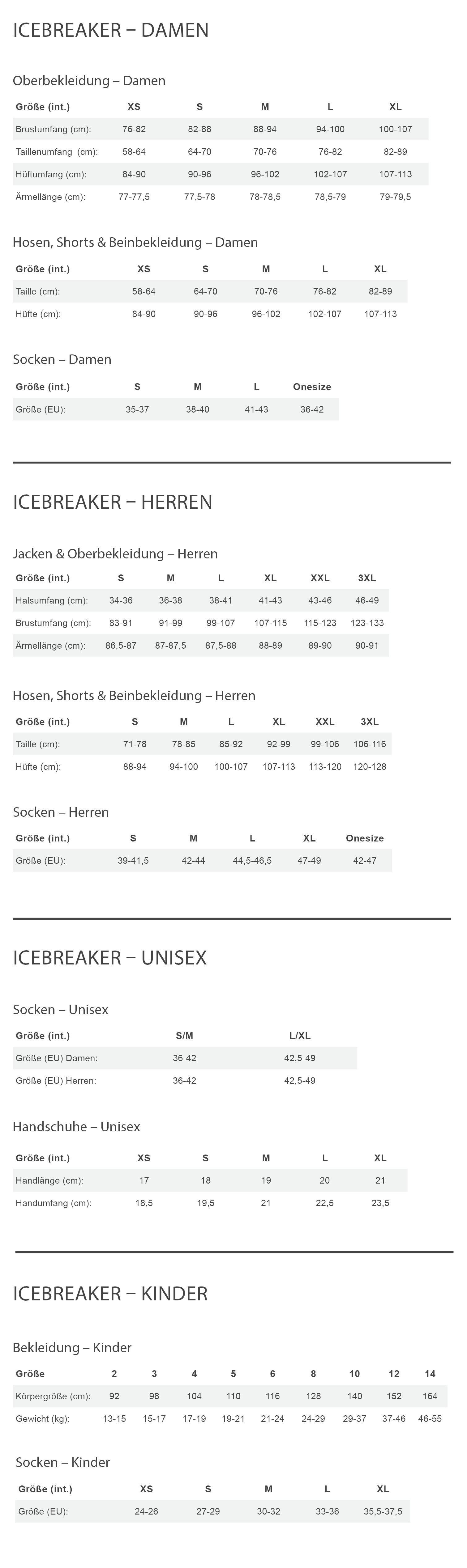 ICEBREAKER – DAMEN

Oberbekleidung – Damen

| Größe (int.) | XS | S | M | L | XL |
|---|---|---|---|---|---|
| Brustumfang (cm): | 76-82 | 82-88 | 88-94 | 94-100 | 100-107 |
| Taillenumfang (cm): | 58-64 | 64-70 | 70-76 | 76-82 | 82-89 |
| Hüftumfang (cm): | 84-90 | 90-96 | 96-102 | 102-107 | 107-113 |
| Ärmellänge (cm): | 77-77,5 | 77,5-78 | 78-78,5 | 78,5-79 | 79-79,5 |

Hosen, Shorts & Beinbekleidung – Damen

| Größe (int.) | XS | S | M | L | XL |
|---|---|---|---|---|---|
| Taille (cm): | 58-64 | 64-70 | 70-76 | 76-82 | 82-89 |
| Hüfte (cm): | 84-90 | 90-96 | 96-102 | 102-107 | 107-113 |

Socken – Damen

| Größe (int.) | S | M | L | Onesize |
|---|---|---|---|---|
| Größe (EU): | 35-37 | 38-40 | 41-43 | 36-42 |

ICEBREAKER – HERREN

Jacken & Oberbekleidung – Herren

| Größe (int.) | S | M | L | XL | XXL | 3XL |
|---|---|---|---|---|---|---|
| Halsumfang (cm): | 34-36 | 36-38 | 38-41 | 41-43 | 43-46 | 46-49 |
| Brustumfang (cm): | 83-91 | 91-99 | 99-107 | 107-115 | 115-123 | 123-133 |
| Ärmellänge (cm): | 86,5-87 | 87-87,5 | 87,5-88 | 88-89 | 89-90 | 90-91 |

Hosen, Shorts & Beinbekleidung – Herren

| Größe (int.) | S | M | L | XL | XXL | 3XL |
|---|---|---|---|---|---|---|
| Taille (cm): | 71-78 | 78-85 | 85-92 | 92-99 | 99-106 | 106-116 |
| Hüfte (cm): | 88-94 | 94-100 | 100-107 | 107-113 | 113-120 | 120-128 |

Socken – Herren

| Größe (int.) | S | M | L | XL | Onesize |
|---|---|---|---|---|---|
| Größe (EU): | 39-41,5 | 42-44 | 44,5-46,5 | 47-49 | 42-47 |

ICEBREAKER – UNISEX

Socken – Unisex

| Größe (int.) | S/M | L/XL |
|---|---|---|
| Größe (EU) Damen: | 36-42 | 42,5-49 |
| Größe (EU) Herren: | 36-42 | 42,5-49 |

Handschuhe – Unisex

| Größe (int.) | XS | S | M | L | XL |
|---|---|---|---|---|---|
| Handlänge (cm): | 17 | 18 | 19 | 20 | 21 |
| Handumfang (cm): | 18,5 | 19,5 | 21 | 22,5 | 23,5 |

ICEBREAKER – KINDER

Bekleidung – Kinder

| Größe | 2 | 3 | 4 | 5 | 6 | 8 | 10 | 12 | 14 |
|---|---|---|---|---|---|---|---|---|---|
| Körpergröße (cm): | 92 | 98 | 104 | 110 | 116 | 128 | 140 | 152 | 164 |
| Gewicht (kg): | 13-15 | 15-17 | 17-19 | 19-21 | 21-24 | 24-29 | 29-37 | 37-46 | 46-55 |

Socken – Kinder

| Größe (int.) | XS | S | M | L | XL |
|---|---|---|---|---|---|
| Größe (EU): | 24-26 | 27-29 | 30-32 | 33-36 | 35,5-37,5 |